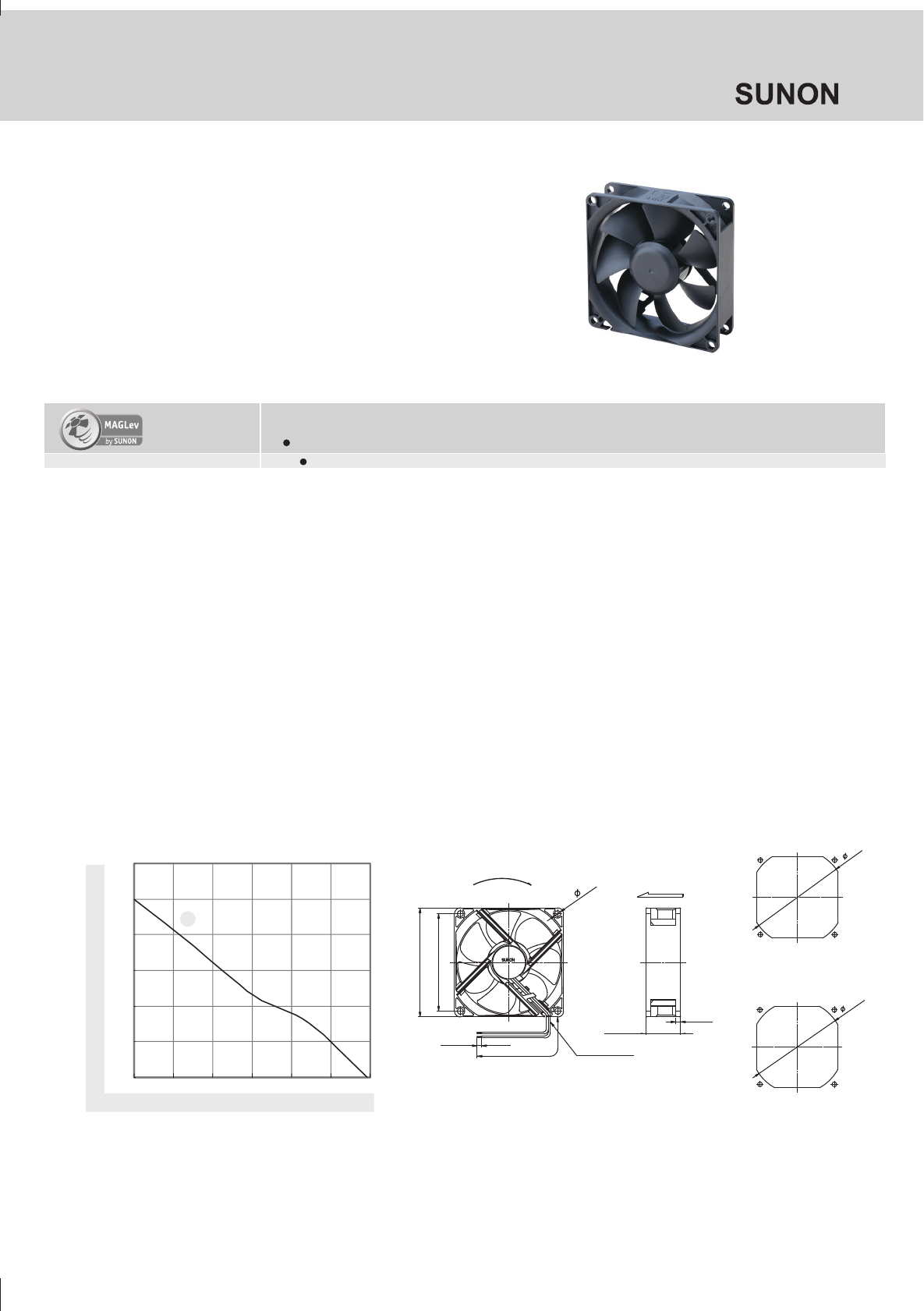 SUNON

MAGLev by SUNON

SUNON